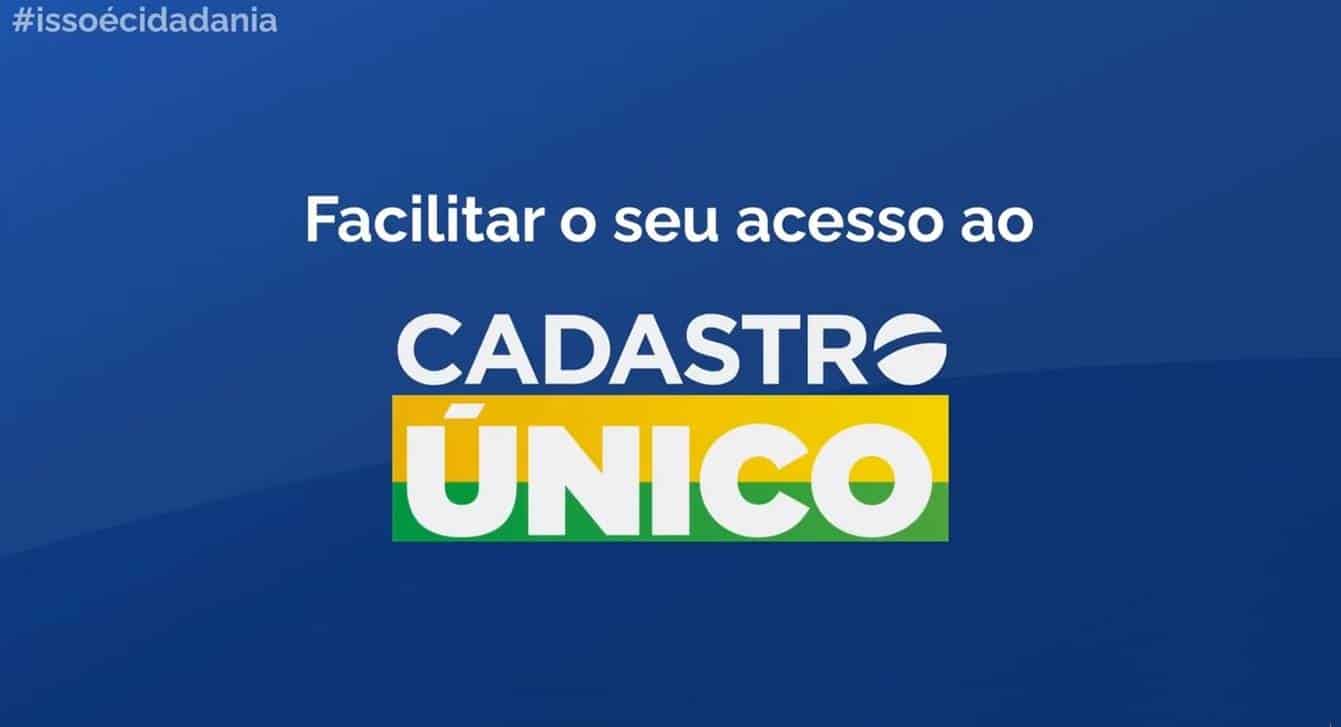 #issoécidadania

Facilitar o seu acesso ao

CADASTRO
ÚNICO